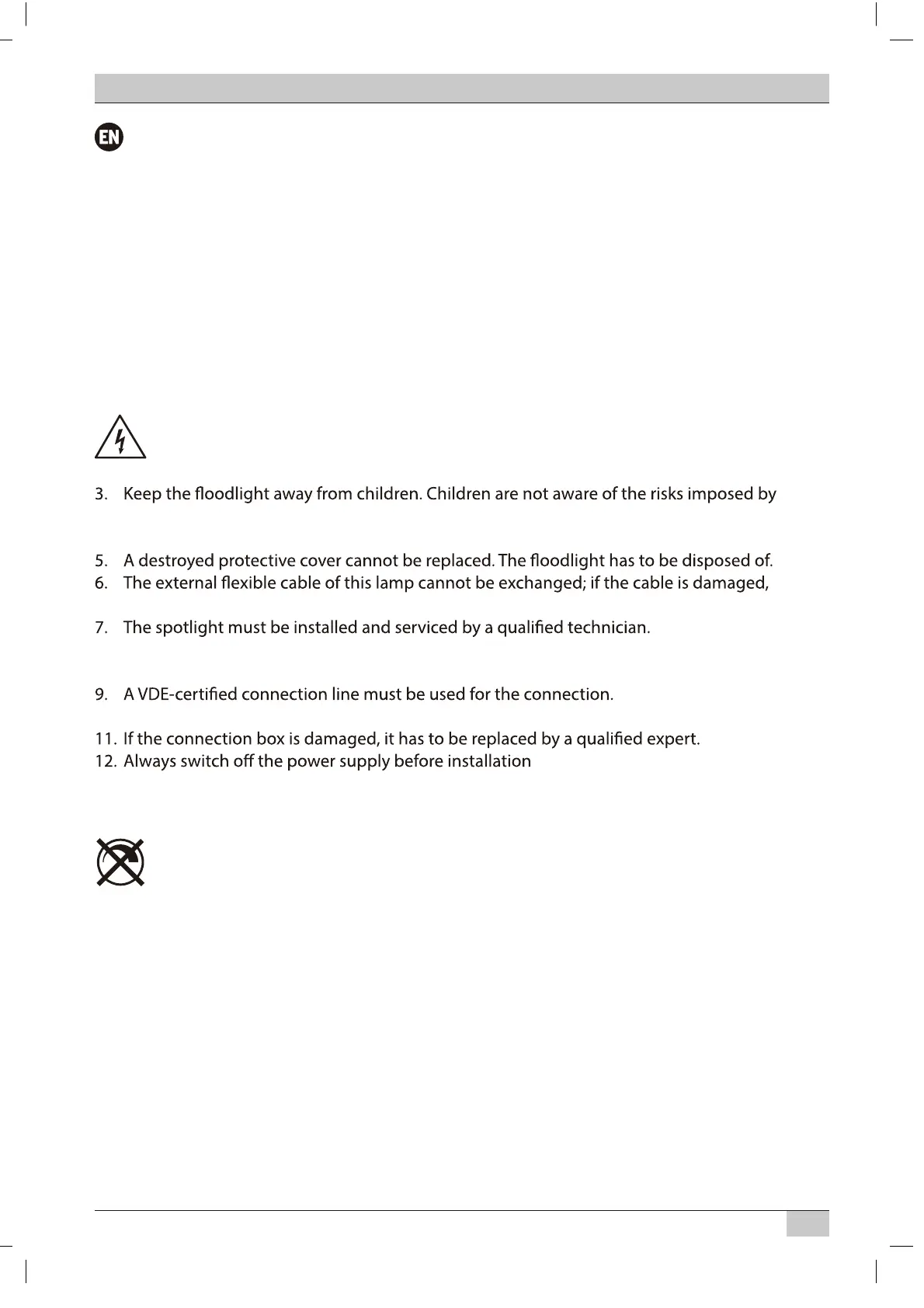 EN

3. Keep the floodlight away from children. Children are not aware of the risks imposed by

5. A destroyed protective cover cannot be replaced. The floodlight has to be disposed of.
6. The external flexible cable of this lamp cannot be exchanged; if the cable is damaged,

7. The spotlight must be installed and serviced by a qualified technician.

9. A VDE-certified connection line must be used for the connection.

11. If the connection box is damaged, it has to be replaced by a qualified expert.
12. Always switch off the power supply before installation